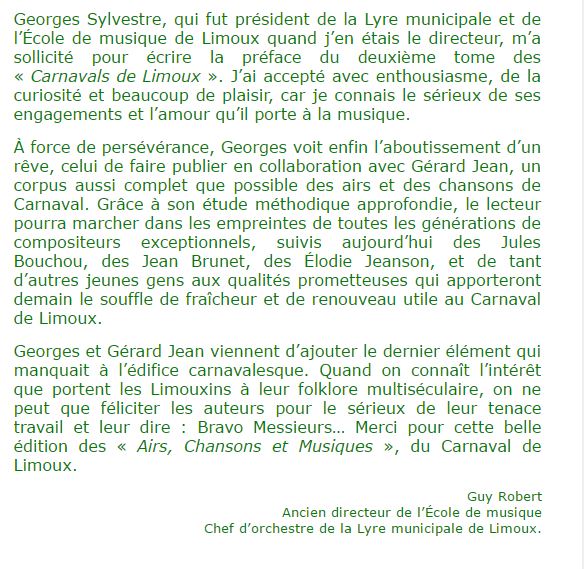 Georges Sylvestre, qui fut président de la Lyre municipale et de l'École de musique de Limoux quand j'en étais le directeur, m'a sollicité pour écrire la préface du deuxième tome des « Carnavals de Limoux ». J'ai accepté avec enthousiasme, de la curiosité et beaucoup de plaisir, car je connais le sérieux de ses engagements et l'amour qu'il porte à la musique.

À force de persévérance, Georges voit enfin l'aboutissement d'un rêve, celui de faire publier en collaboration avec Gérard Jean, un corpus aussi complet que possible des airs et des chansons de Carnaval. Grâce à son étude méthodique approfondie, le lecteur pourra marcher dans les empreintes de toutes les générations de compositeurs exceptionnels, suivis aujourd'hui des Jules Bouchou, des Jean Brunet, des Élodie Jeanson, et de tant d'autres jeunes gens aux qualités prometteuses qui apporteront demain le souffle de fraîcheur et de renouveau utile au Carnaval de Limoux.

Georges et Gérard Jean viennent d'ajouter le dernier élément qui manquait à l'édifice carnavalesque. Quand on connaît l'intérêt que portent les Limouxins à leur folklore multiséculaire, on ne peut que féliciter les auteurs pour le sérieux de leur tenace travail et leur dire : Bravo Messieurs... Merci pour cette belle édition des « Airs, Chansons et Musiques », du Carnaval de Limoux.

Guy Robert
Ancien directeur de l'École de musique
Chef d'orchestre de la Lyre municipale de Limoux.